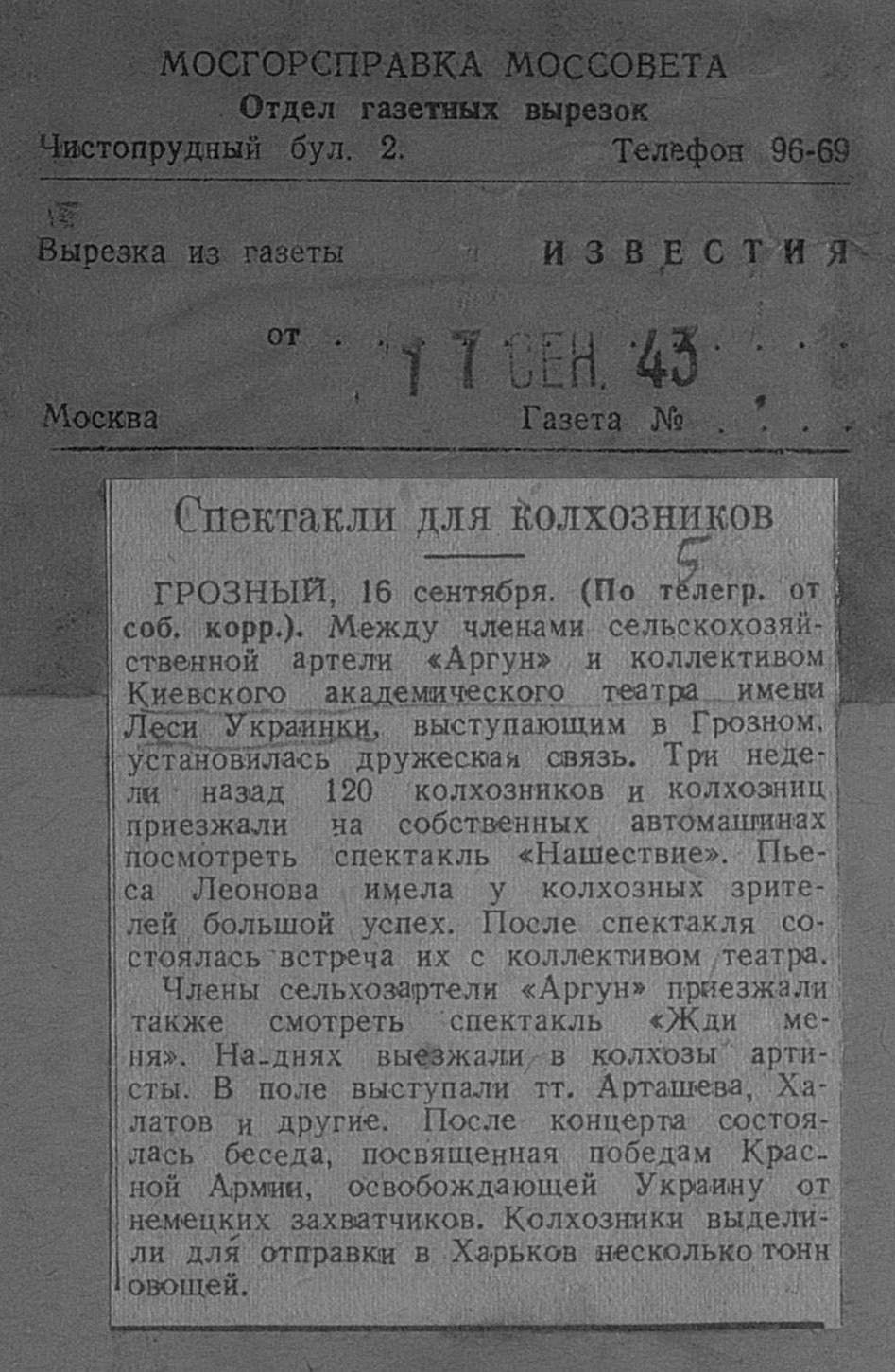 МОСГОРСПРАВКА МОССОВЕТА
Отдел газетных вырезок
Чистопрудный бул. 2. Телефон 96-69

Вырезка из газеты ИЗВЕСТИЯ

от 17 СЕН. 43

Москва Газета №

Спектакли для колхозников

5

ГРОЗНЫЙ, 16 сентября. (По телегр. от соб. корр.). Между членами сельскохозяйственной артели «Аргун» и коллективом Киевского академического театра имени Леси Украинки, выступающим в Грозном, установилась дружеская связь. Три недели назад 120 колхозников и колхозниц приезжали на собственных автомашинах посмотреть спектакль «Нашествие». Пьеса Леонова имела у колхозных зрителей большой успех. После спектакля состоялась встреча их с коллективом театра.

Члены сельхозартели «Аргун» приезжали также смотреть спектакль «Жди меня». На-днях выезжали в колхозы артисты. В поле выступали тт. Арташева, Халатов и другие. После концерта состоялась беседа, посвященная победам Красной Армии, освобождающей Украину от немецких захватчиков. Колхозники выделили для отправки в Харьков несколько тонн овощей.